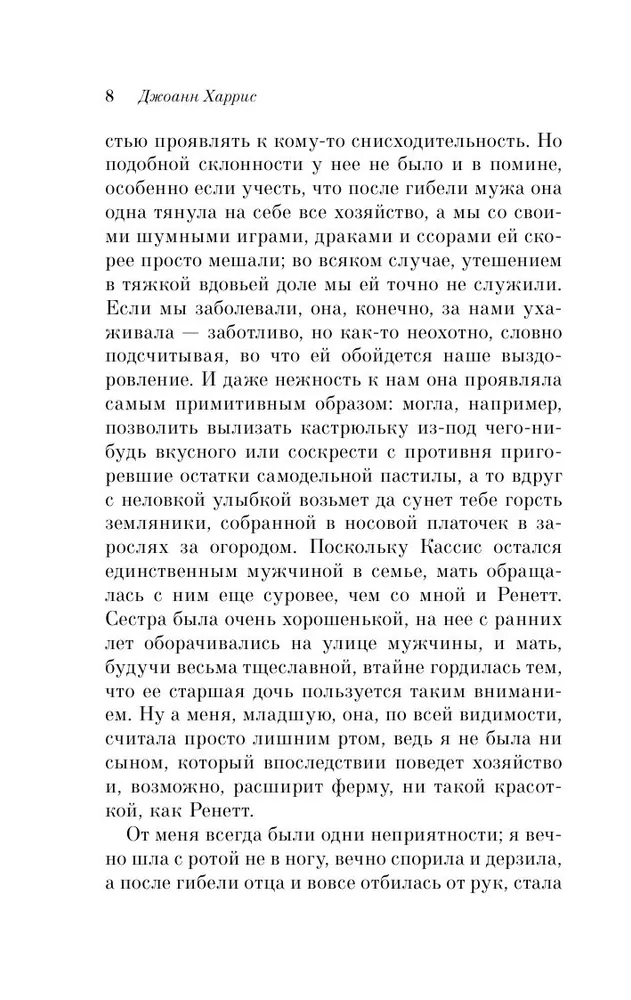 8 Джоанн Харрис

стью проявлять к кому-то снисходительность. Но подобной склонности у нее не было и в помине, особенно если учесть, что после гибели мужа она одна тянула на себе все хозяйство, а мы со своими шумными играми, драками и ссорами ей скорее просто мешали; во всяком случае, утешением в тяжкой вдовьей доле мы ей точно не служили. Если мы заболевали, она, конечно, за нами ухаживала — заботливо, но как-то неохотно, словно подсчитывая, во что ей обойдется наше выздоровление. И даже нежность к нам она проявляла самым примитивным образом: могла, например, позволить вылизать кастрюльку из-под чего-нибудь вкусного или соскрести с противня пригоревшие остатки самодельной пастилы, а то вдруг с неловкой улыбкой возьмет да сунет тебе горсть земляники, собранной в носовой платочек в зарослях за огородом. Поскольку Кассис остался единственным мужчиной в семье, мать обращалась с ним еще суровее, чем со мной и Ренетт. Сестра была очень хорошенькой, на нее с ранних лет оборачивались на улице мужчины, и мать, будучи весьма тщеславной, втайне гордилась тем, что ее старшая дочь пользуется таким вниманием. Ну а меня, младшую, она, по всей видимости, считала просто лишним ртом, ведь я не была ни сыном, который впоследствии поведет хозяйство и, возможно, расширит ферму, ни такой красоткой, как Ренетт.

От меня всегда были одни неприятности; я вечно шла с ротой не в ногу, вечно спорила и дерзила, а после гибели отца и вовсе отбилась от рук, стала